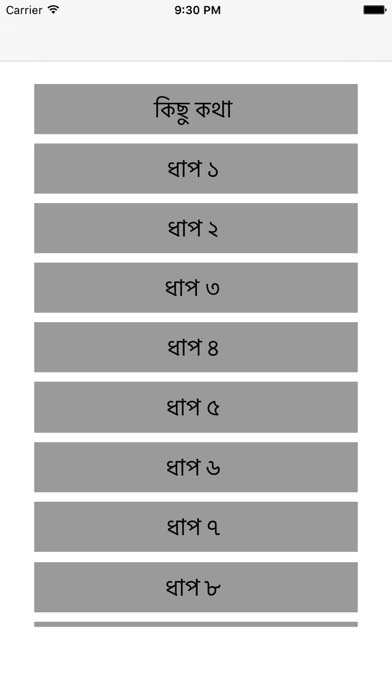 Carrier
9:30 PM

কিছু কথা

ধাপ ১

ধাপ ২

ধাপ ৩

ধাপ ৪

ধাপ ৫

ধাপ ৬

ধাপ ৭

ধাপ ৮